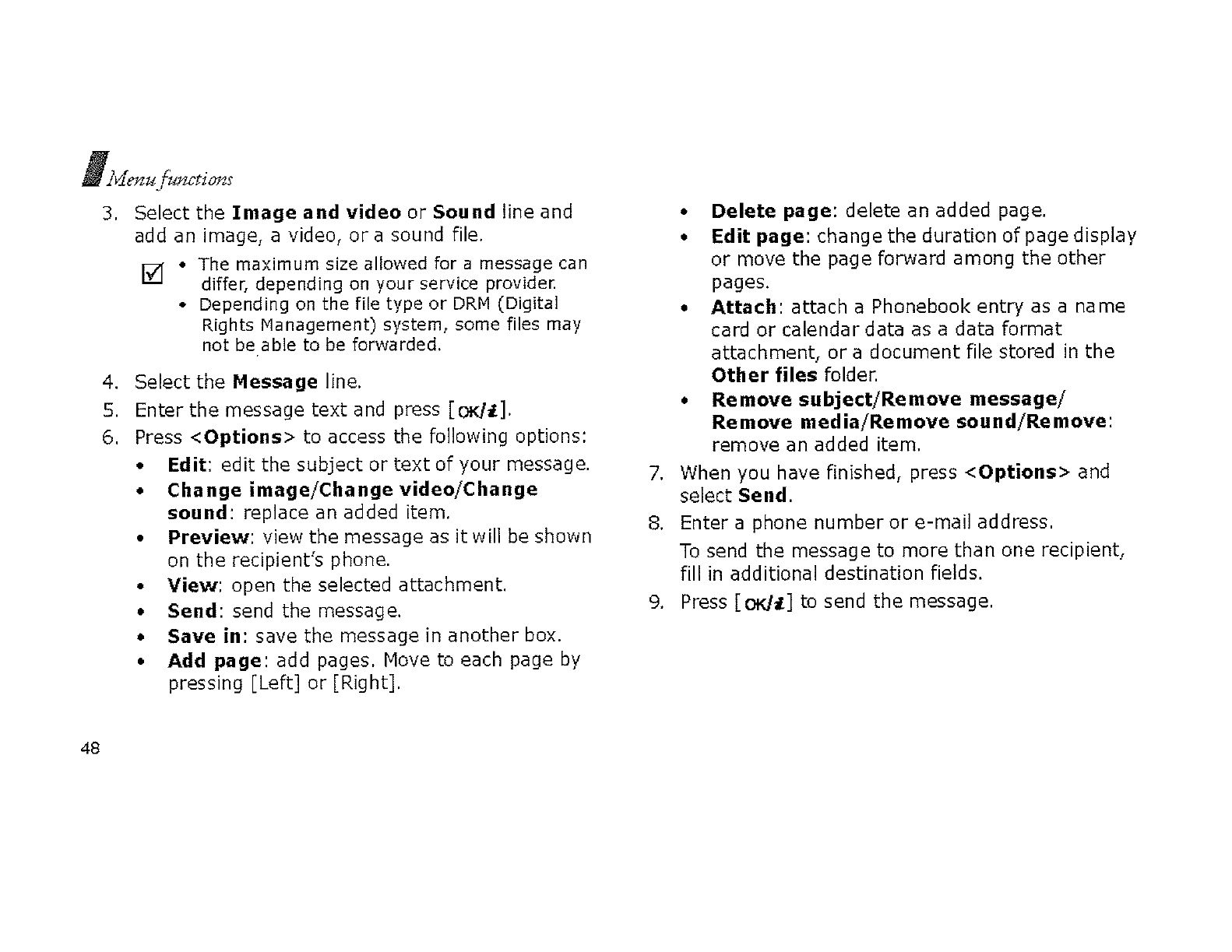 Menu functions

3. Select the **Image and video** or **Sound** line and add an image, a video, or a sound file.

• The maximum size allowed for a message can differ, depending on your service provider.
• Depending on the file type or DRM (Digital Rights Management) system, some files may not be able to be forwarded.

4. Select the **Message** line.
5. Enter the message text and press [OK/i].
6. Press <**Options**> to access the following options:
• **Edit**: edit the subject or text of your message.
• **Change image/Change video/Change sound**: replace an added item.
• **Preview**: view the message as it will be shown on the recipient's phone.
• **View**: open the selected attachment.
• **Send**: send the message.
• **Save in**: save the message in another box.
• **Add page**: add pages. Move to each page by pressing [Left] or [Right].
• **Delete page**: delete an added page.
• **Edit page**: change the duration of page display or move the page forward among the other pages.
• **Attach**: attach a Phonebook entry as a name card or calendar data as a data format attachment, or a document file stored in the **Other files** folder.
• **Remove subject/Remove message/ Remove media/Remove sound/Remove**: remove an added item.
7. When you have finished, press <**Options**> and select **Send**.
8. Enter a phone number or e-mail address.
To send the message to more than one recipient, fill in additional destination fields.
9. Press [OK/i] to send the message.

48